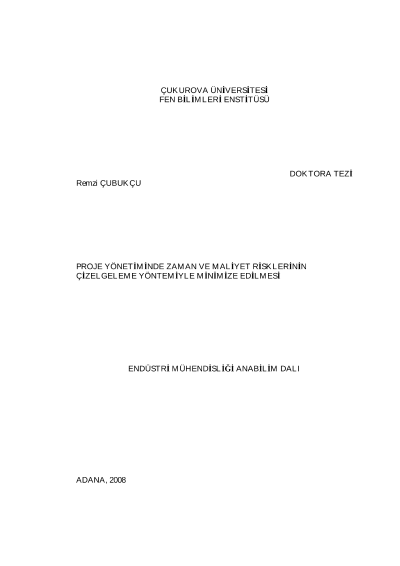 ÇUKUROVA ÜNİVERSİTESİ
FEN BİLİMLERİ ENSTİTÜSÜ

DOKTORA TEZİ

Remzi ÇUBUKÇU

PROJE YÖNETİMİNDE ZAMAN VE MALİYET RİSKLERİNİN ÇİZELGELEME YÖNTEMİYLE MİNİMİZE EDİLMESİ

ENDÜSTRİ MÜHENDİSLİĞİ ANABİLİM DALI

ADANA, 2008